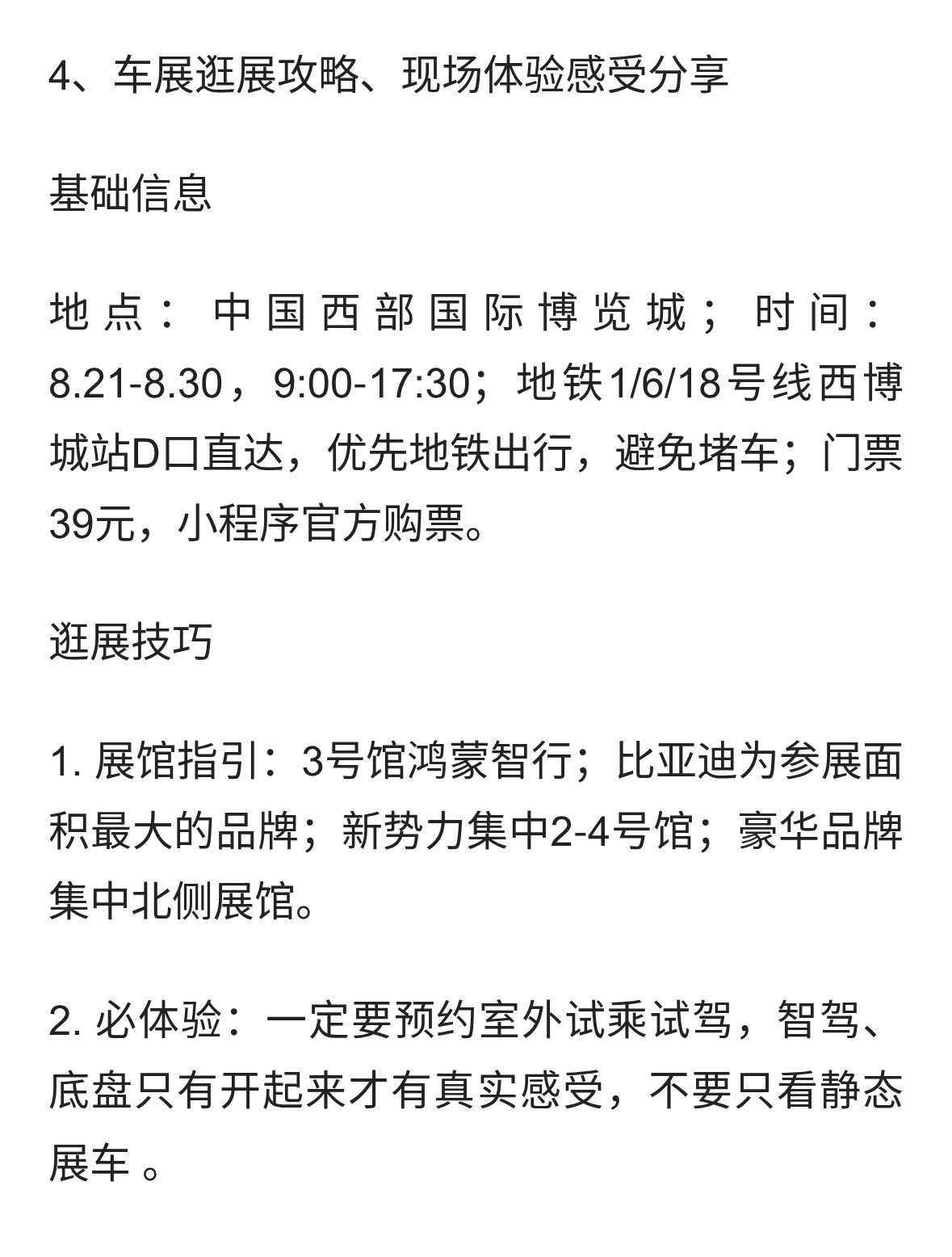 4、车展逛展攻略、现场体验感受分享

基础信息

地点：中国西部国际博览城；时间：8.21-8.30，9:00-17:30；地铁1/6/18号线西博城站D口直达，优先地铁出行，避免堵车；门票39元，小程序官方购票。

逛展技巧

1. 展馆指引：3号馆鸿蒙智行；比亚迪为参展面积最大的品牌；新势力集中2-4号馆；豪华品牌集中北侧展馆。

2. 必体验：一定要预约室外试乘试驾，智驾、底盘只有开起来才有真实感受，不要只看静态展车 。